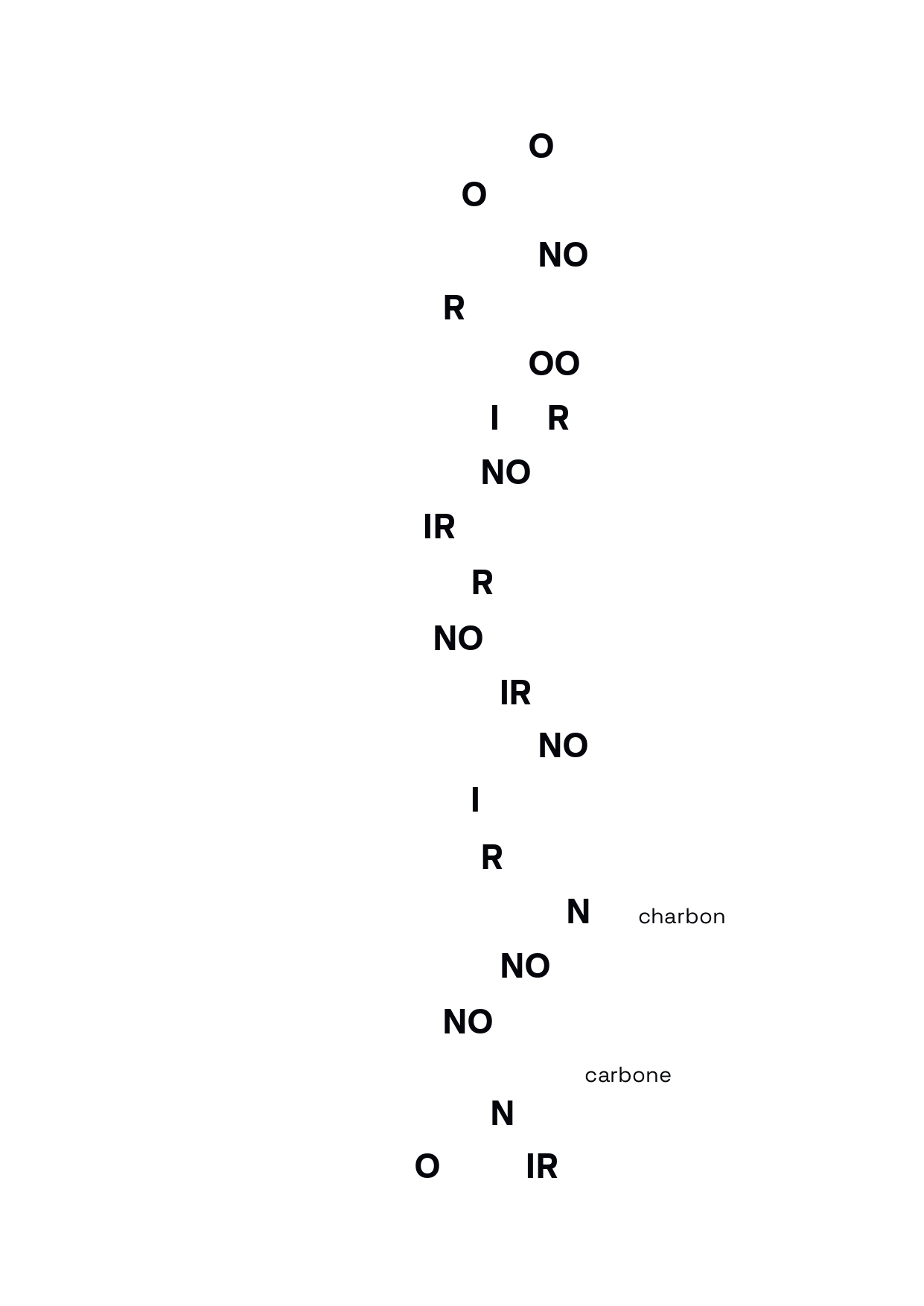 O

O

NO

R

OO

I R

NO

IR

R

NO

IR

NO

I

R

N charbon

NO

NO

carbone

N

O IR